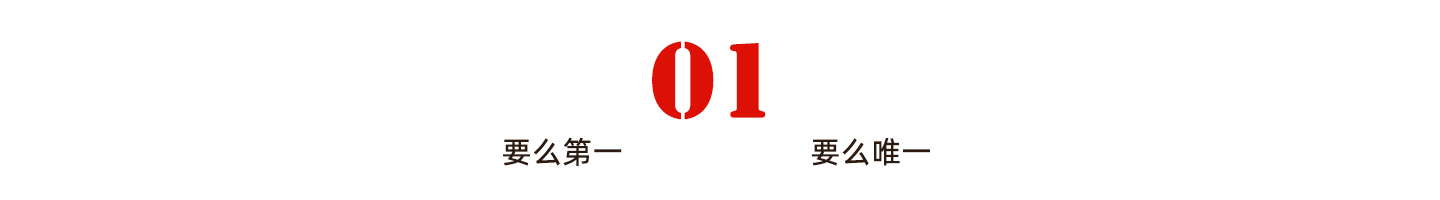 01

要么第一 要么唯一